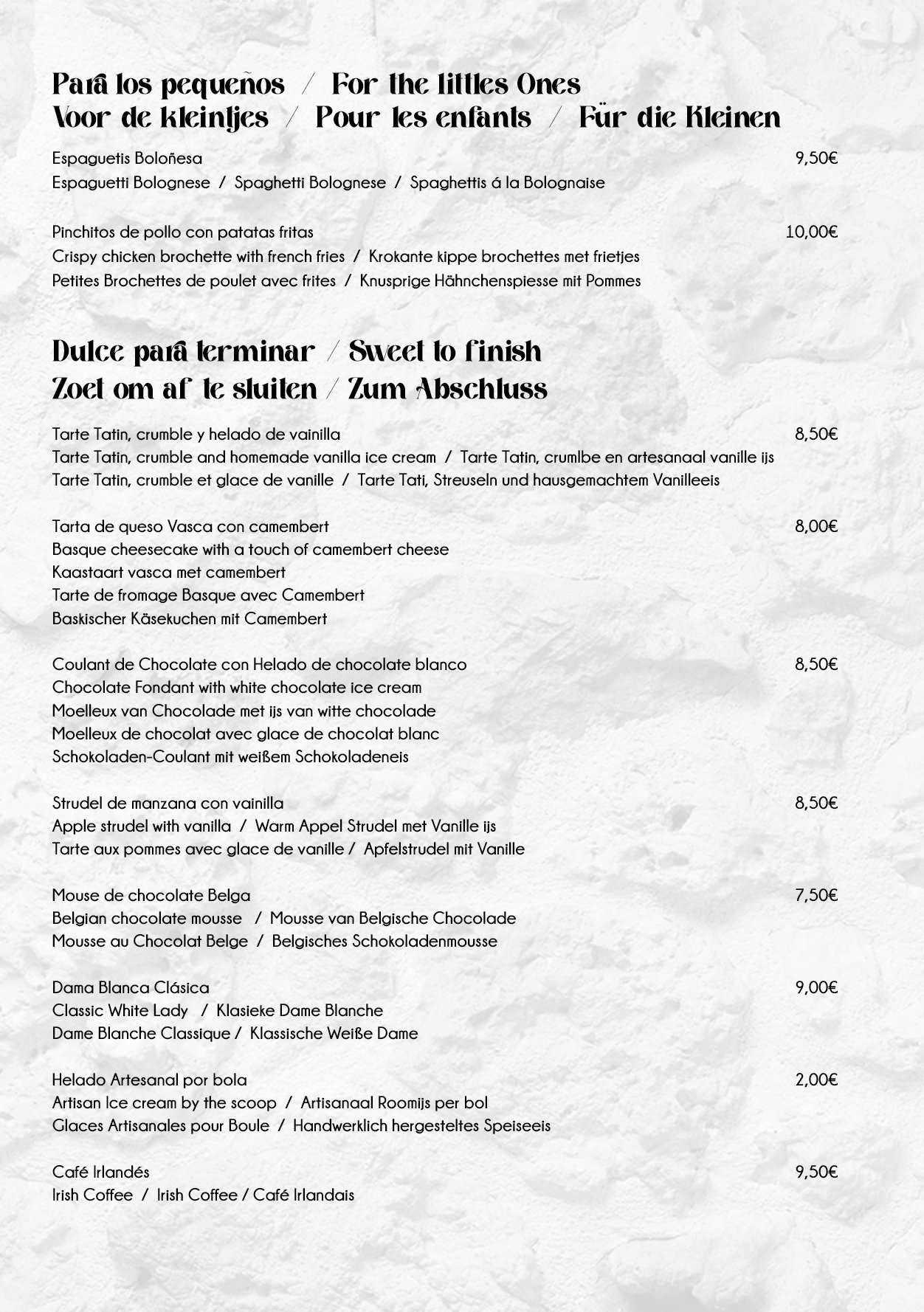 Para los pequeños / For the littles Ones
Voor de kleintjes / Pour les enfants / Für die Kleinen

Espaguetis Boloñesa 9,50€
Espaguetti Bolognese / Spaghetti Bolognese / Spaghettis á la Bolognaise

Pinchitos de pollo con patatas fritas 10,00€
Crispy chicken brochette with french fries / Krokante kippe brochettes met frietjes
Petites Brochettes de poulet avec frites / Knusprige Hähnchenspiesse mit Pommes

Dulce para terminar / Sweet to finish
Zoet om af te sluiten / Zum Abschluss

Tarte Tatin, crumble y helado de vainilla 8,50€
Tarte Tatin, crumble and homemade vanilla ice cream / Tarte Tatin, crumlbe en artesanaal vanille ijs
Tarte Tatin, crumble et glace de vanille / Tarte Tati, Streuseln und hausgemachtem Vanilleeis

Tarta de queso Vasca con camembert 8,00€
Basque cheesecake with a touch of camembert cheese
Kaastaart vasca met camembert
Tarte de fromage Basque avec Camembert
Baskischer Käsekuchen mit Camembert

Coulant de Chocolate con Helado de chocolate blanco 8,50€
Chocolate Fondant with white chocolate ice cream
Moelleux van Chocolade met ijs van witte chocolade
Moelleux de chocolat avec glace de chocolat blanc
Schokoladen-Coulant mit weißem Schokoladeneis

Strudel de manzana con vainilla 8,50€
Apple strudel with vanilla / Warm Appel Strudel met Vanille ijs
Tarte aux pommes avec glace de vanille / Apfelstrudel mit Vanille

Mouse de chocolate Belga 7,50€
Belgian chocolate mousse / Mousse van Belgische Chocolade
Mousse au Chocolat Belge / Belgisches Schokoladenmousse

Dama Blanca Clásica 9,00€
Classic White Lady / Klasieke Dame Blanche
Dame Blanche Classique / Klassische Weiße Dame

Helado Artesanal por bola 2,00€
Artisan Ice cream by the scoop / Artisanaal Roomijs per bol
Glaces Artisanales pour Boule / Handwerklich hergesteltes Speiseeis

Café Irlandés 9,50€
Irish Coffee / Irish Coffee / Café Irlandais